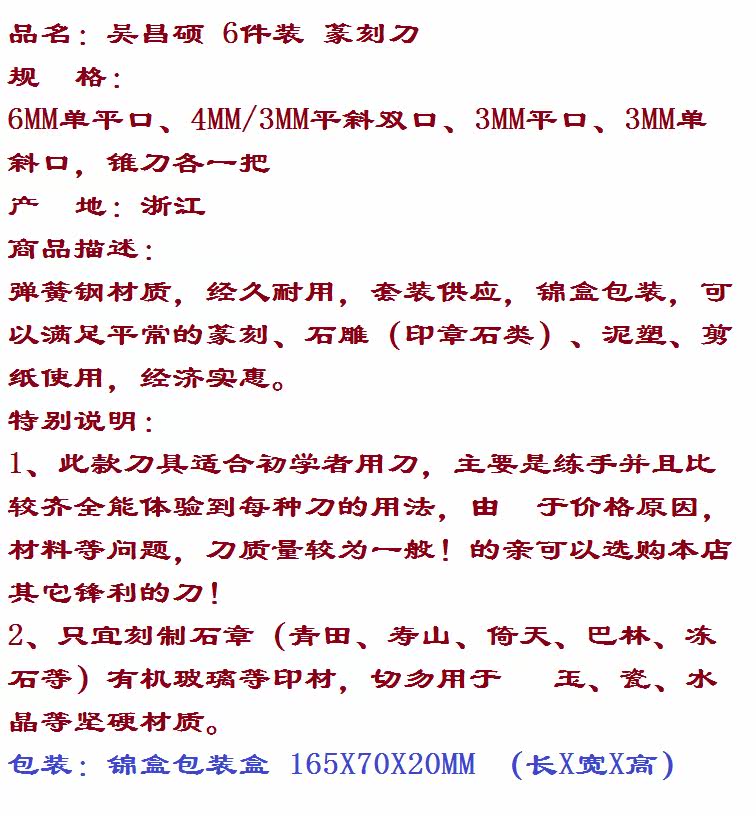 品名：吴昌硕 6件装 篆刻刀
规　格：
6MM单平口、4MM/3MM平斜双口、3MM平口、3MM单斜口，锥刀各一把
产　地：浙江
商品描述：
弹簧钢材质，经久耐用，套装供应，锦盒包装，可以满足平常的篆刻、石雕（印章石类）、泥塑、剪纸使用，经济实惠。
特别说明：
1、此款刀具适合初学者用刀，主要是练手并且比较齐全能体验到每种刀的用法，由　于价格原因，材料等问题，刀质量较为一般！的亲可以选购本店其它锋利的刀！
2、只宜刻制石章（青田、寿山、倚天、巴林、冻石等）有机玻璃等印材，切勿用于　玉、瓷、水晶等坚硬材质。
包装：锦盒包装盒 165X70X20MM （长X宽X高）